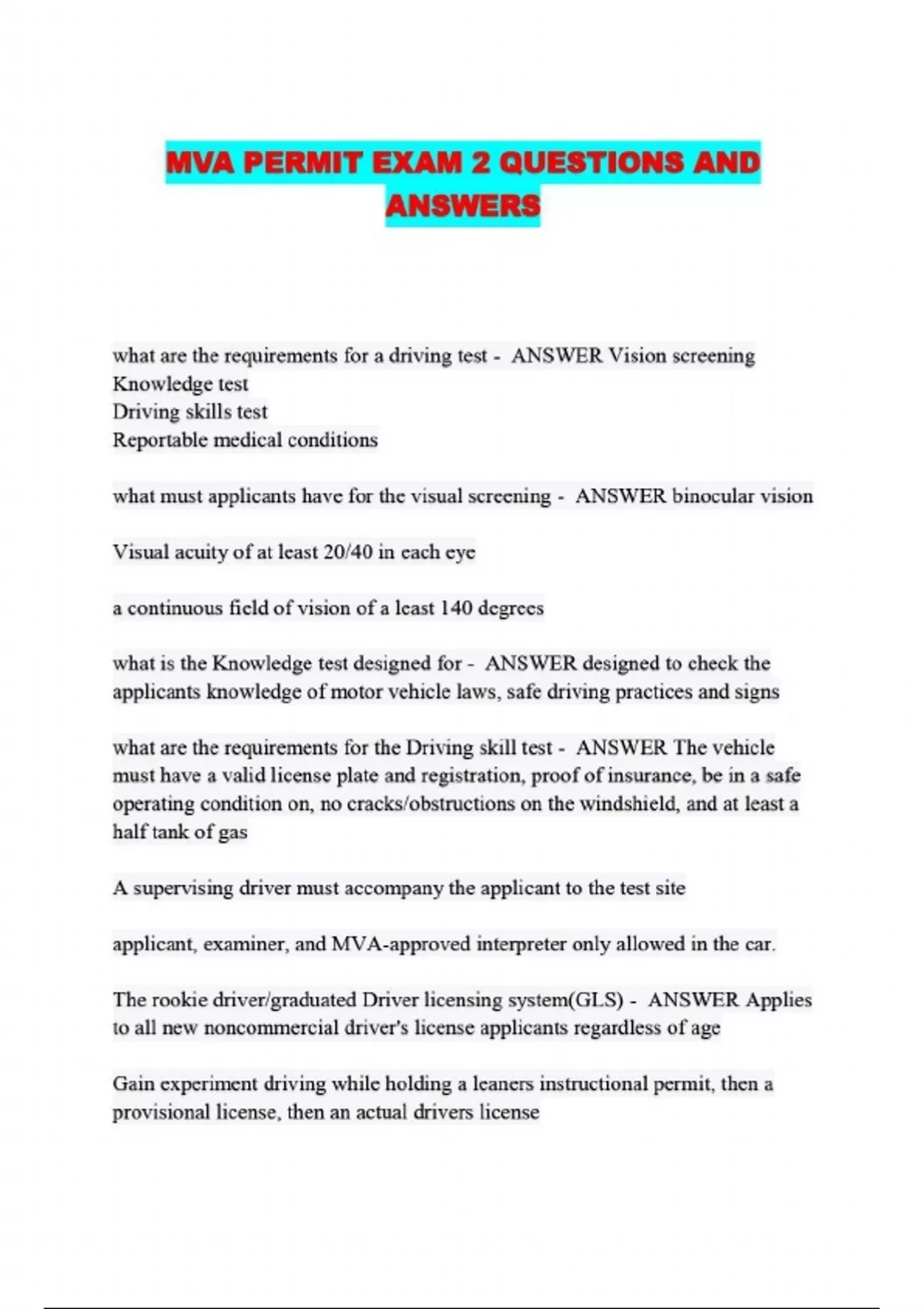 MVA PERMIT EXAM 2 QUESTIONS AND ANSWERS

what are the requirements for a driving test - ANSWER Vision screening
Knowledge test
Driving skills test
Reportable medical conditions

what must applicants have for the visual screening - ANSWER binocular vision

Visual acuity of at least 20/40 in each eye

a continuous field of vision of a least 140 degrees

what is the Knowledge test designed for - ANSWER designed to check the applicants knowledge of motor vehicle laws, safe driving practices and signs

what are the requirements for the Driving skill test - ANSWER The vehicle must have a valid license plate and registration, proof of insurance, be in a safe operating condition on, no cracks/obstructions on the windshield, and at least a half tank of gas

A supervising driver must accompany the applicant to the test site

applicant, examiner, and MVA-approved interpreter only allowed in the car.

The rookie driver/graduated Driver licensing system(GLS) - ANSWER Applies to all new noncommercial driver's license applicants regardless of age

Gain experiment driving while holding a leaners instructional permit, then a provisional license, then an actual drivers license